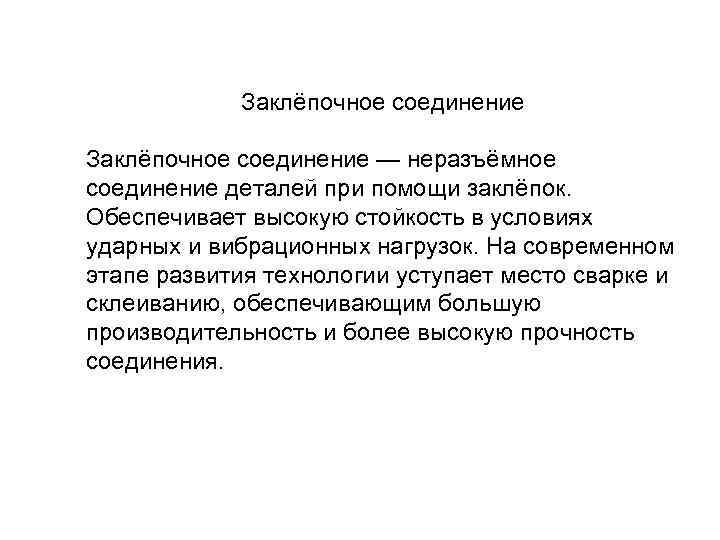 Заклёпочное соединение

Заклёпочное соединение — неразъёмное соединение деталей при помощи заклёпок. Обеспечивает высокую стойкость в условиях ударных и вибрационных нагрузок. На современном этапе развития технологии уступает место сварке и склеиванию, обеспечивающим большую производительность и более высокую прочность соединения.